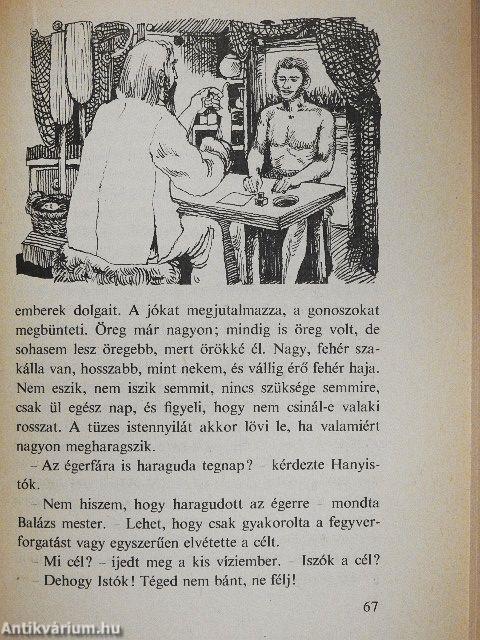 emberek dolgait. A jókat megjutalmazza, a gonoszokat megbünteti. Öreg már nagyon; mindig is öreg volt, de sohasem lesz öregebb, mert örökké él. Nagy, fehér szakálla van, hosszabb, mint nekem, és vállig érő fehér haja. Nem eszik, nem iszik semmit, nincs szüksége semmire, csak ül egész nap, és figyeli, hogy nem csinál-e valaki rosszat. A tüzes istennyilát akkor lövi le, ha valamiért nagyon megharagszik.

– Az égerfára is haraguda tegnap? – kérdezte Hanyistók.

– Nem hiszem, hogy haragudott az égerre – mondta Balázs mester. – Lehet, hogy csak gyakorolta a fegyverforgatást vagy egyszerűen elvétette a célt.

– Mi cél? – ijedt meg a kis víziember. – Iszók a cél?

– Dehogy Istók! Téged nem bánt, ne félj!

67

Antikvárium.hu